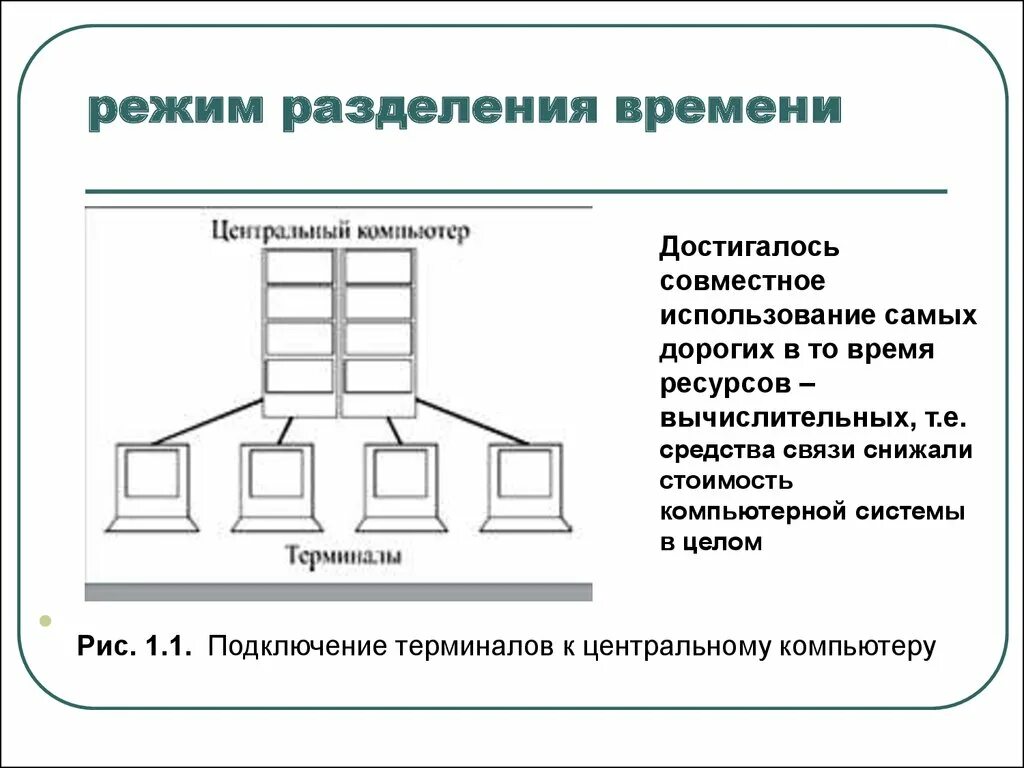 режим разделения времени

Центральный компьютер

Терминалы

Достигалось совместное использование самых дорогих в то время ресурсов – вычислительных, т.е. средства связи снижали стоимость компьютерной системы в целом

Рис. 1.1. Подключение терминалов к центральному компьютеру